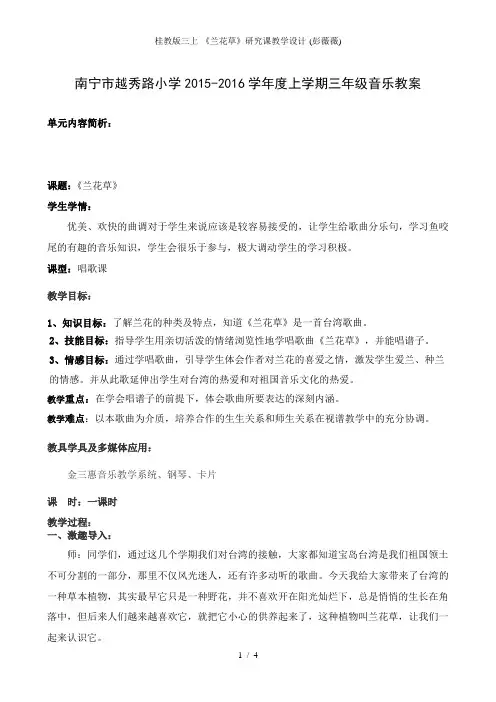 桂教版三上 《兰花草》研究课教学设计 (彭薇薇)

南宁市越秀路小学 2015-2016 学年度上学期三年级音乐教案

单元内容简析：

课题：《兰花草》

学生学情：

优美、欢快的曲调对于学生来说应该是较容易接受的，让学生给歌曲分乐句，学习鱼咬尾的有趣的音乐知识，学生会很乐于参与，极大调动学生的学习积极。

课型：唱歌课

教学目标：

1、知识目标：了解兰花的种类及特点，知道《兰花草》是一首台湾歌曲。

2、技能目标：指导学生用亲切活泼的情绪浏览性地学唱歌曲《兰花草》，并能唱谱子。

3、情感目标：通过学唱歌曲，引导学生体会作者对兰花的喜爱之情，激发学生爱兰、种兰的情感。并从此歌延伸出学生对台湾的热爱和对祖国音乐文化的热爱。

教学重点：在学会唱谱子的前提下，体会歌曲所要表达的深刻内涵。

教学难点：以本歌曲为介质，培养合作的生生关系和师生关系在视谱教学中的充分协调。

教具学具及多媒体应用：

金三惠音乐教学系统、钢琴、卡片

课 时：一课时

教学过程：
一、激趣导入：

师：同学们，通过这几个学期我们对台湾的接触，大家都知道宝岛台湾是我们祖国领土不可分割的一部分，那里不仅风光迷人，还有许多动听的歌曲。今天我给大家带来了台湾的一种草本植物，其实最早它只是一种野花，并不喜欢开在阳光灿烂下，总是悄悄的生长在角落中，但后来人们越来越喜欢它，就把它小心的供养起来了，这种植物叫兰花草，让我们一起来认识它。

1 / 4